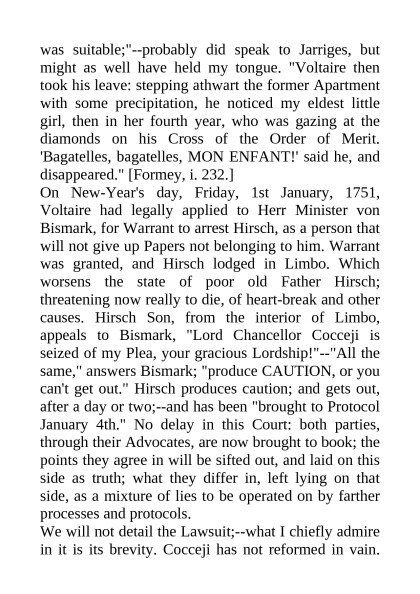 was suitable;"--probably did speak to Jarriges, but might as well have held my tongue. "Voltaire then took his leave: stepping athwart the former Apartment with some precipitation, he noticed my eldest little girl, then in her fourth year, who was gazing at the diamonds on his Cross of the Order of Merit. 'Bagatelles, bagatelles, MON ENFANT!' said he, and disappeared." [Formey, i. 232.]
On New-Year's day, Friday, 1st January, 1751, Voltaire had legally applied to Herr Minister von Bismark, for Warrant to arrest Hirsch, as a person that will not give up Papers not belonging to him. Warrant was granted, and Hirsch lodged in Limbo. Which worsens the state of poor old Father Hirsch; threatening now really to die, of heart-break and other causes. Hirsch Son, from the interior of Limbo, appeals to Bismark, "Lord Chancellor Cocceji is seized of my Plea, your gracious Lordship!"--"All the same," answers Bismark; "produce CAUTION, or you can't get out." Hirsch produces caution; and gets out, after a day or two;--and has been "brought to Protocol January 4th." No delay in this Court: both parties, through their Advocates, are now brought to book; the points they agree in will be sifted out, and laid on this side as truth; what they differ in, left lying on that side, as a mixture of lies to be operated on by farther processes and protocols.
We will not detail the Lawsuit;--what I chiefly admire in it is its brevity. Cocceji has not reformed in vain.